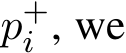 $p_i^+$, we